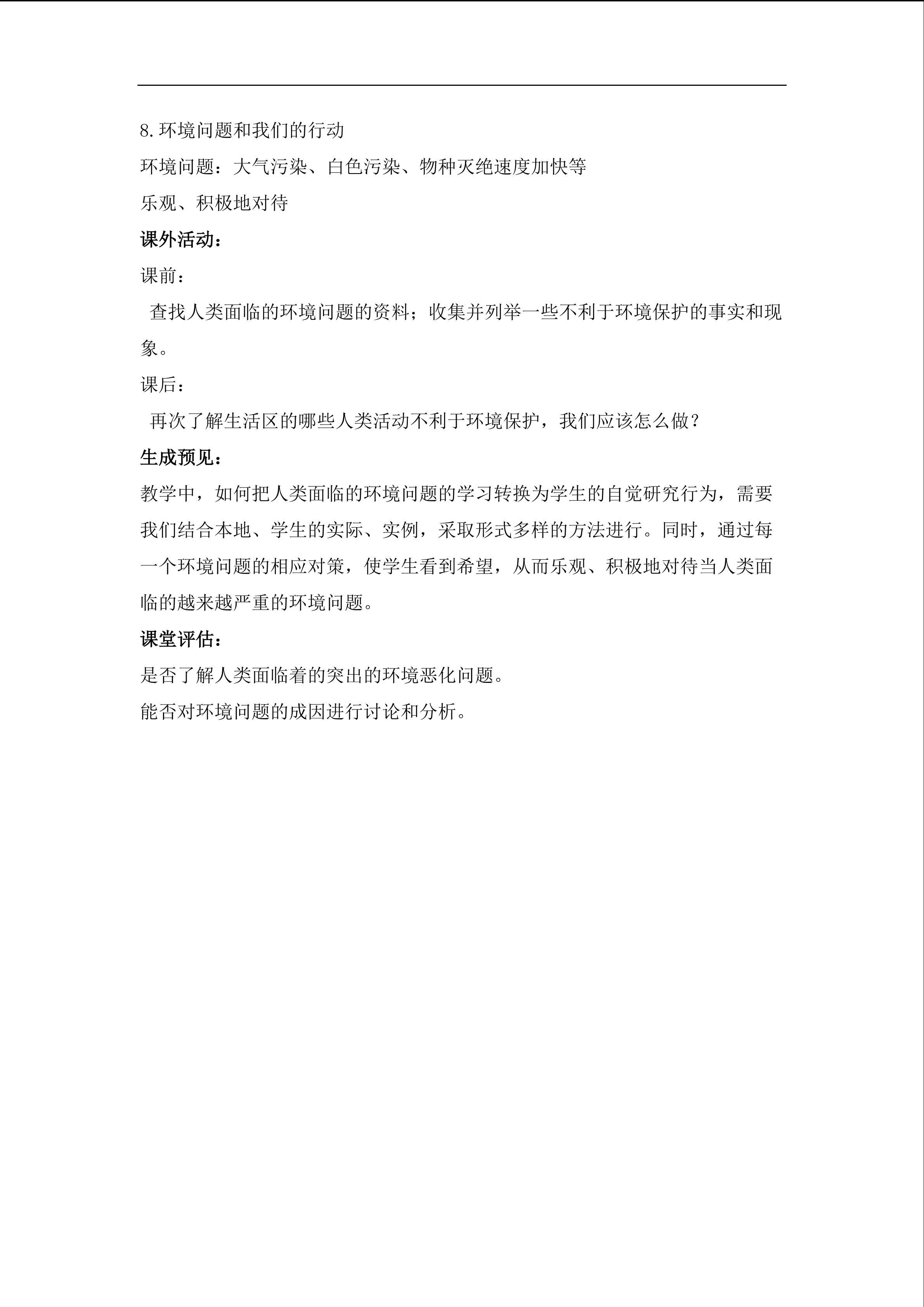 8.环境问题和我们的行动

环境问题：大气污染、白色污染、物种灭绝速度加快等

乐观、积极地对待

课外活动：

课前：

查找人类面临的环境问题的资料；收集并列举一些不利于环境保护的事实和现象。

课后：

再次了解生活区的哪些人类活动不利于环境保护，我们应该怎么做？

生成预见：

教学中，如何把人类面临的环境问题的学习转换为学生的自觉研究行为，需要我们结合本地、学生的实际、实例，采取形式多样的方法进行。同时，通过每一个环境问题的相应对策，使学生看到希望，从而乐观、积极地对待当人类面临的越来越严重的环境问题。

课堂评估：

是否了解人类面临着的突出的环境恶化问题。

能否对环境问题的成因进行讨论和分析。